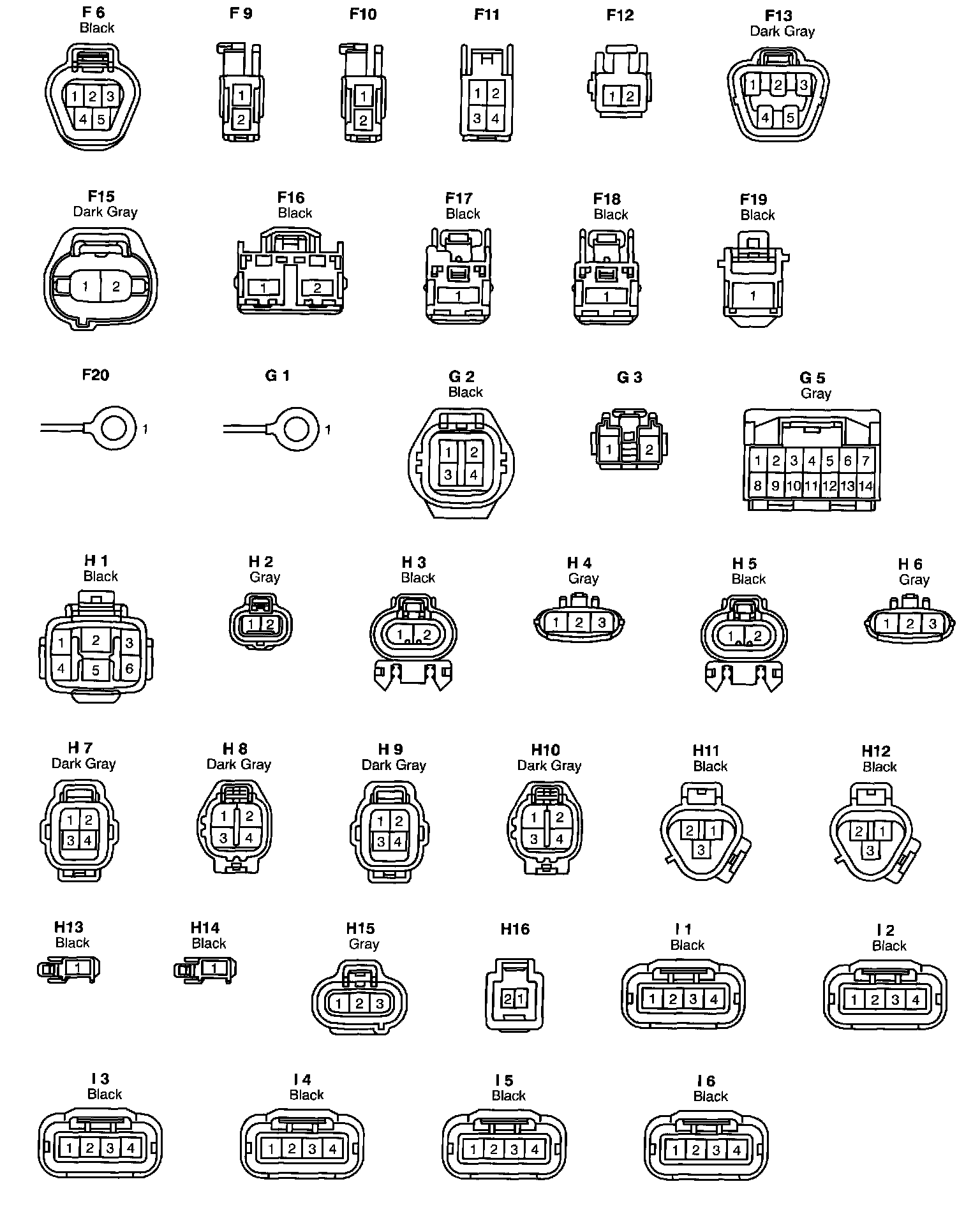 F 6
Black
1 2 3
4 5

F 9
1
2

F10
1
2

F11
1 2
3 4

F12
1 2

F13
Dark Gray
1 2 3
4 5

F15
Dark Gray
1 2

F16
Black
1 2

F17
Black
1

F18
Black
1

F19
Black
1

F20
1

G 1
1

G 2
Black
1 2
3 4

G 3
1 2

G 5
Gray
1 2 3 4 5 6 7
8 9 10 11 12 13 14

H 1
Black
1 2 3
4 5 6

H 2
Gray
1 2

H 3
Black
1 2

H 4
Gray
1 2 3

H 5
Black
1 2

H 6
Gray
1 2 3

H 7
Dark Gray
1 2
3 4

H 8
Dark Gray
1 2
3 4

H 9
Dark Gray
1 2
3 4

H10
Dark Gray
1 2
3 4

H11
Black
2 1
3

H12
Black
2 1
3

H13
Black
1

H14
Black
1

H15
Gray
1 2 3

H16
2 1

I 1
Black
1 2 3 4

I 2
Black
1 2 3 4

I 3
Black
1 2 3 4

I 4
Black
1 2 3 4

I 5
Black
1 2 3 4

I 6
Black
1 2 3 4